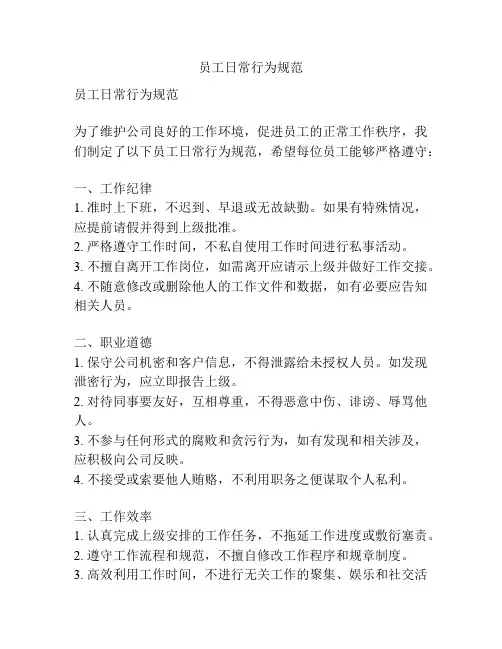 员工日常行为规范

员工日常行为规范

为了维护公司良好的工作环境，促进员工的正常工作秩序，我们制定了以下员工日常行为规范，希望每位员工能够严格遵守：

一、工作纪律
1. 准时上下班，不迟到、早退或无故缺勤。如果有特殊情况，应提前请假并得到上级批准。
2. 严格遵守工作时间，不私自使用工作时间进行私事活动。
3. 不擅自离开工作岗位，如需离开应请示上级并做好工作交接。
4. 不随意修改或删除他人的工作文件和数据，如有必要应告知相关人员。

二、职业道德
1. 保守公司机密和客户信息，不得泄露给未授权人员。如发现泄密行为，应立即报告上级。
2. 对待同事要友好，互相尊重，不得恶意中伤、诽谤、辱骂他人。
3. 不参与任何形式的腐败和贪污行为，如有发现和相关涉及，应积极向公司反映。
4. 不接受或索要他人贿赂，不利用职务之便谋取个人私利。

三、工作效率
1. 认真完成上级安排的工作任务，不拖延工作进度或敷衍塞责。
2. 遵守工作流程和规范，不擅自修改工作程序和规章制度。
3. 高效利用工作时间，不进行无关工作的聚集、娱乐和社交活